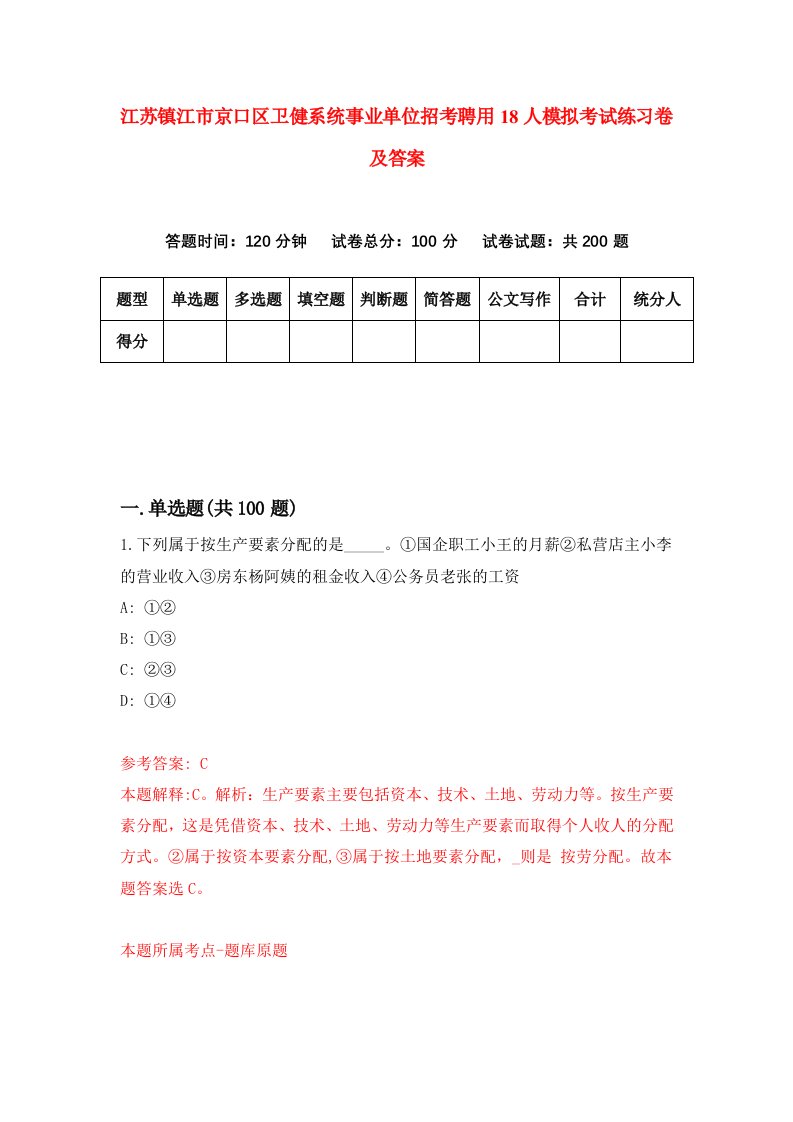 江苏镇江市京口区卫健系统事业单位招考聘用18人模拟考试练习卷及答案

答题时间：120分钟　试卷总分：100分　试卷试题：共200题

| 题型 | 单选题 | 多选题 | 填空题 | 判断题 | 简答题 | 公文写作 | 合计 | 统分人 |
|---|---|---|---|---|---|---|---|---|
| 得分 | | | | | | | | |

一.单选题(共100题)

1.下列属于按生产要素分配的是_____。①国企职工小王的月薪②私营店主小李的营业收入③房东杨阿姨的租金收入④公务员老张的工资
A: ①②
B: ①③
C: ②③
D: ①④

参考答案: C
本题解释:C。解析：生产要素主要包括资本、技术、土地、劳动力等。按生产要素分配，这是凭借资本、技术、土地、劳动力等生产要素而取得个人收人的分配方式。②属于按资本要素分配,③属于按土地要素分配，_则是 按劳分配。故本题答案选C。

本题所属考点-题库原题